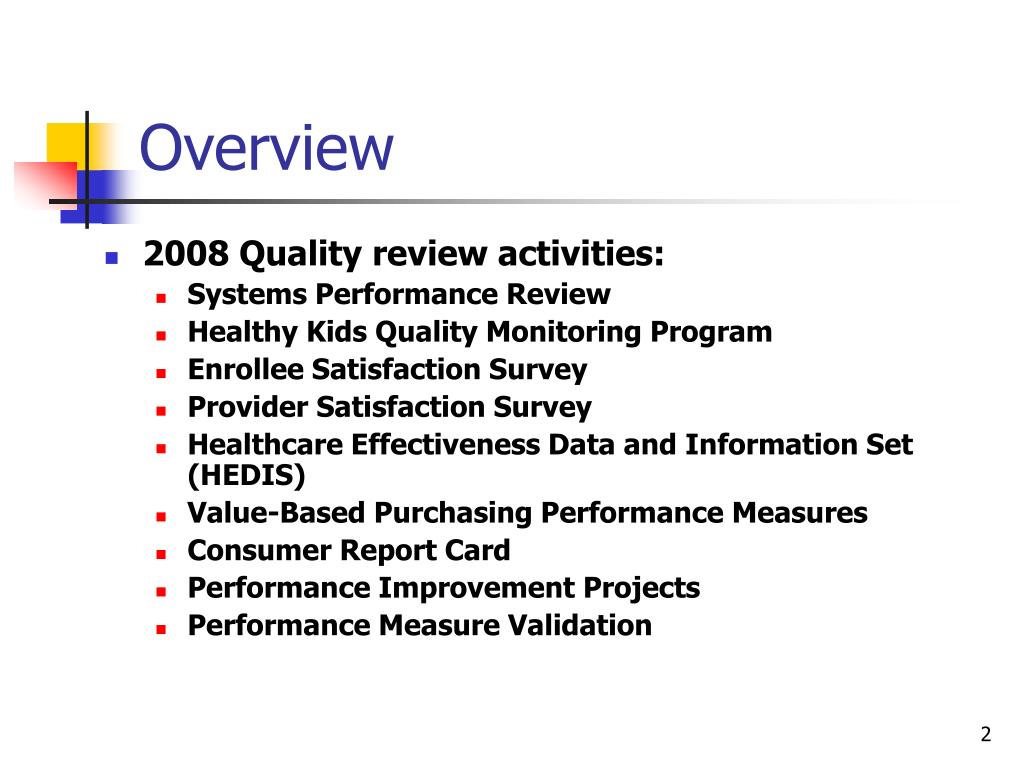 Overview

- 2008 Quality review activities:
  - Systems Performance Review
  - Healthy Kids Quality Monitoring Program
  - Enrollee Satisfaction Survey
  - Provider Satisfaction Survey
  - Healthcare Effectiveness Data and Information Set (HEDIS)
  - Value-Based Purchasing Performance Measures
  - Consumer Report Card
  - Performance Improvement Projects
  - Performance Measure Validation

2